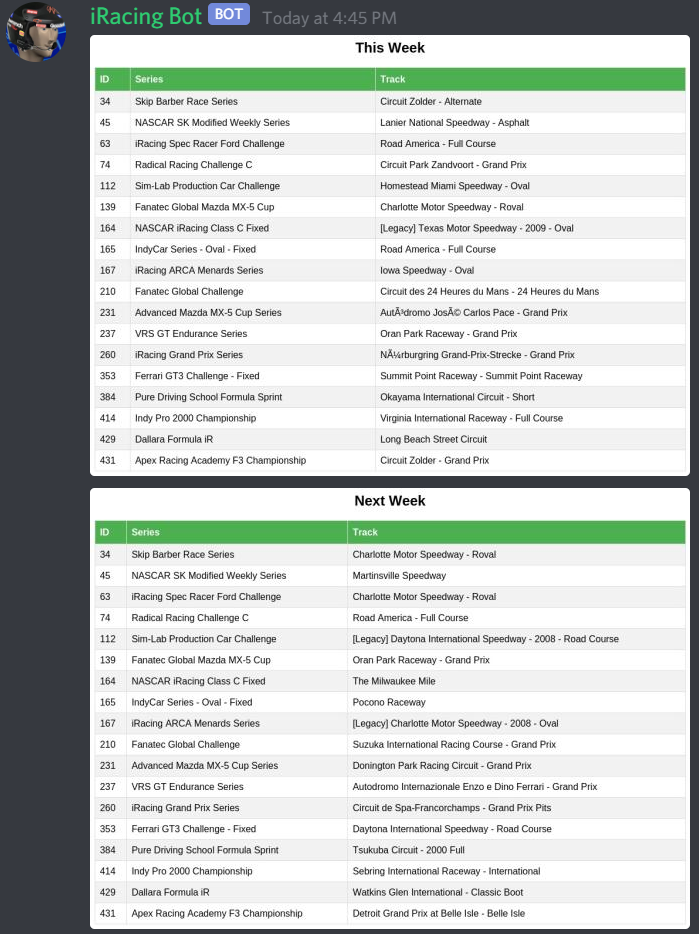 iRacing Bot BOT Today at 4:45 PM

This Week

| ID | Series | Track |
|---|---|---|
| 34 | Skip Barber Race Series | Circuit Zolder - Alternate |
| 45 | NASCAR SK Modified Weekly Series | Lanier National Speedway - Asphalt |
| 63 | iRacing Spec Racer Ford Challenge | Road America - Full Course |
| 74 | Radical Racing Challenge C | Circuit Park Zandvoort - Grand Prix |
| 112 | Sim-Lab Production Car Challenge | Homestead Miami Speedway - Oval |
| 139 | Fanatec Global Mazda MX-5 Cup | Charlotte Motor Speedway - Roval |
| 164 | NASCAR iRacing Class C Fixed | [Legacy] Texas Motor Speedway - 2009 - Oval |
| 165 | IndyCar Series - Oval - Fixed | Road America - Full Course |
| 167 | iRacing ARCA Menards Series | Iowa Speedway - Oval |
| 210 | Fanatec Global Challenge | Circuit des 24 Heures du Mans - 24 Heures du Mans |
| 231 | Advanced Mazda MX-5 Cup Series | AutÃ³dromo JosÃ© Carlos Pace - Grand Prix |
| 237 | VRS GT Endurance Series | Oran Park Raceway - Grand Prix |
| 260 | iRacing Grand Prix Series | NÃ¼rburgring Grand-Prix-Strecke - Grand Prix |
| 353 | Ferrari GT3 Challenge - Fixed | Summit Point Raceway - Summit Point Raceway |
| 384 | Pure Driving School Formula Sprint | Okayama International Circuit - Short |
| 414 | Indy Pro 2000 Championship | Virginia International Raceway - Full Course |
| 429 | Dallara Formula iR | Long Beach Street Circuit |
| 431 | Apex Racing Academy F3 Championship | Circuit Zolder - Grand Prix |

Next Week

| ID | Series | Track |
|---|---|---|
| 34 | Skip Barber Race Series | Charlotte Motor Speedway - Roval |
| 45 | NASCAR SK Modified Weekly Series | Martinsville Speedway |
| 63 | iRacing Spec Racer Ford Challenge | Charlotte Motor Speedway - Roval |
| 74 | Radical Racing Challenge C | Road America - Full Course |
| 112 | Sim-Lab Production Car Challenge | [Legacy] Daytona International Speedway - 2008 - Road Course |
| 139 | Fanatec Global Mazda MX-5 Cup | Oran Park Raceway - Grand Prix |
| 164 | NASCAR iRacing Class C Fixed | The Milwaukee Mile |
| 165 | IndyCar Series - Oval - Fixed | Pocono Raceway |
| 167 | iRacing ARCA Menards Series | [Legacy] Charlotte Motor Speedway - 2008 - Oval |
| 210 | Fanatec Global Challenge | Suzuka International Racing Course - Grand Prix |
| 231 | Advanced Mazda MX-5 Cup Series | Donington Park Racing Circuit - Grand Prix |
| 237 | VRS GT Endurance Series | Autodromo Internazionale Enzo e Dino Ferrari - Grand Prix |
| 260 | iRacing Grand Prix Series | Circuit de Spa-Francorchamps - Grand Prix Pits |
| 353 | Ferrari GT3 Challenge - Fixed | Daytona International Speedway - Road Course |
| 384 | Pure Driving School Formula Sprint | Tsukuba Circuit - 2000 Full |
| 414 | Indy Pro 2000 Championship | Sebring International Raceway - International |
| 429 | Dallara Formula iR | Watkins Glen International - Classic Boot |
| 431 | Apex Racing Academy F3 Championship | Detroit Grand Prix at Belle Isle - Belle Isle |